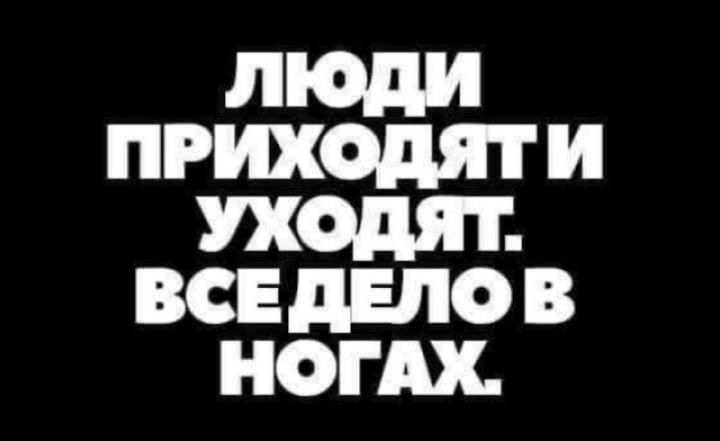 ЛЮДИ ПРИХОДЯТ И УХОДЯТ. ВСЕ ДЕЛО В НОГАХ.